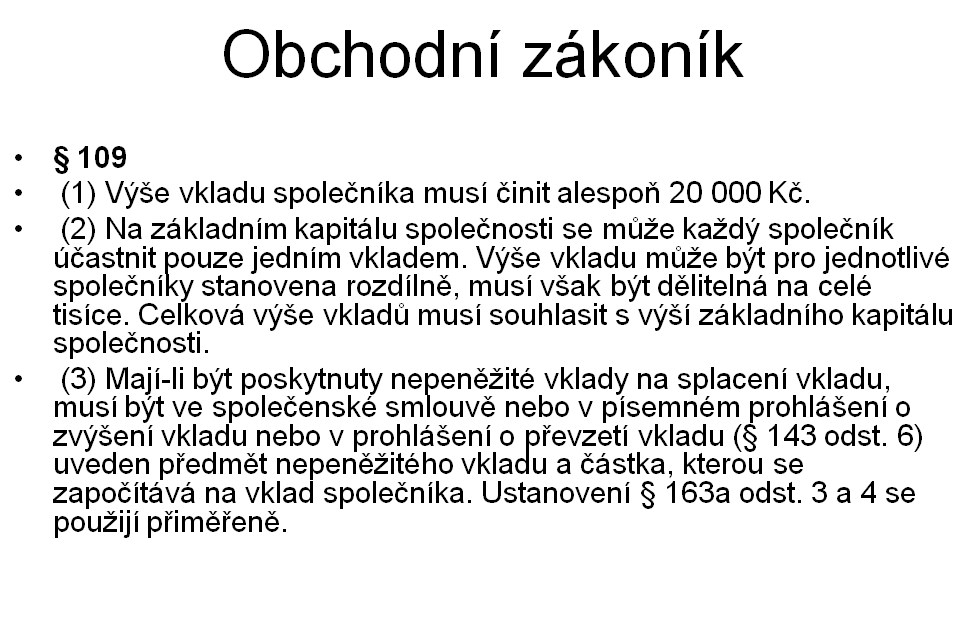 Obchodní zákoník

• § 109
• (1) Výše vkladu společníka musí činit alespoň 20 000 Kč.
• (2) Na základním kapitálu společnosti se může každý společník účastnit pouze jedním vkladem. Výše vkladu může být pro jednotlivé společníky stanovena rozdílně, musí však být dělitelná na celé tisíce. Celková výše vkladů musí souhlasit s výší základního kapitálu společnosti.
• (3) Mají-li být poskytnuty nepeněžité vklady na splacení vkladu, musí být ve společenské smlouvě nebo v písemném prohlášení o zvýšení vkladu nebo v prohlášení o převzetí vkladu (§ 143 odst. 6) uveden předmět nepeněžitého vkladu a částka, kterou se započítává na vklad společníka. Ustanovení § 163a odst. 3 a 4 se použijí přiměřeně.